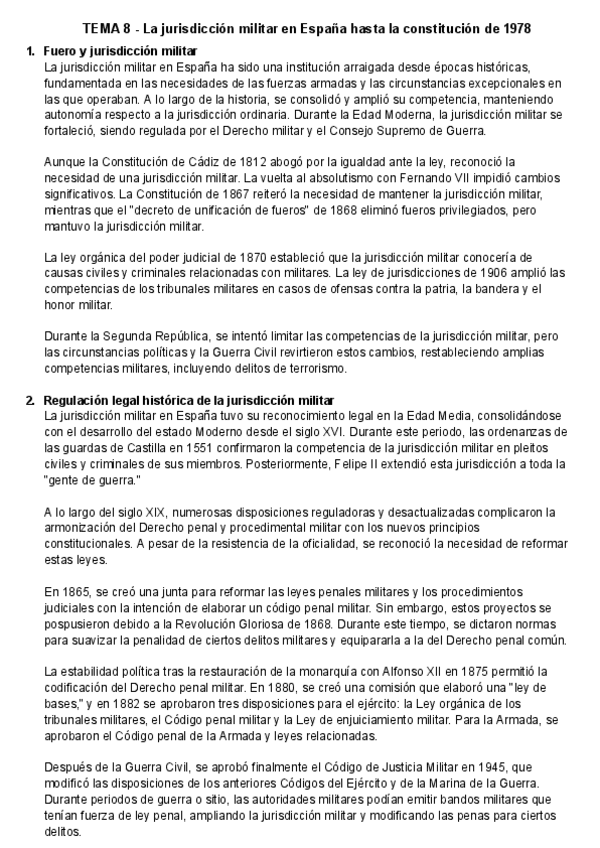 TEMA 8 - La jurisdicción militar en España hasta la constitución de 1978

1. Fuero y jurisdicción militar
La jurisdicción militar en España ha sido una institución arraigada desde épocas históricas, fundamentada en las necesidades de las fuerzas armadas y las circunstancias excepcionales en las que operaban. A lo largo de la historia, se consolidó y amplió su competencia, manteniendo autonomía respecto a la jurisdicción ordinaria. Durante la Edad Moderna, la jurisdicción militar se fortaleció, siendo regulada por el Derecho militar y el Consejo Supremo de Guerra.

Aunque la Constitución de Cádiz de 1812 abogó por la igualdad ante la ley, reconoció la necesidad de una jurisdicción militar. La vuelta al absolutismo con Fernando VII impidió cambios significativos. La Constitución de 1867 reiteró la necesidad de mantener la jurisdicción militar, mientras que el "decreto de unificación de fueros" de 1868 eliminó fueros privilegiados, pero mantuvo la jurisdicción militar.

La ley orgánica del poder judicial de 1870 estableció que la jurisdicción militar conocería de causas civiles y criminales relacionadas con militares. La ley de jurisdicciones de 1906 amplió las competencias de los tribunales militares en casos de ofensas contra la patria, la bandera y el honor militar.

Durante la Segunda República, se intentó limitar las competencias de la jurisdicción militar, pero las circunstancias políticas y la Guerra Civil revirtieron estos cambios, restableciendo amplias competencias militares, incluyendo delitos de terrorismo.

2. Regulación legal histórica de la jurisdicción militar
La jurisdicción militar en España tuvo su reconocimiento legal en la Edad Media, consolidándose con el desarrollo del estado Moderno desde el siglo XVI. Durante este periodo, las ordenanzas de las guardas de Castilla en 1551 confirmaron la competencia de la jurisdicción militar en pleitos civiles y criminales de sus miembros. Posteriormente, Felipe II extendió esta jurisdicción a toda la "gente de guerra."

A lo largo del siglo XIX, numerosas disposiciones reguladoras y desactualizadas complicaron la armonización del Derecho penal y procedimental militar con los nuevos principios constitucionales. A pesar de la resistencia de la oficialidad, se reconoció la necesidad de reformar estas leyes.

En 1865, se creó una junta para reformar las leyes penales militares y los procedimientos judiciales con la intención de elaborar un código penal militar. Sin embargo, estos proyectos se pospusieron debido a la Revolución Gloriosa de 1868. Durante este tiempo, se dictaron normas para suavizar la penalidad de ciertos delitos militares y equipararla a la del Derecho penal común.

La estabilidad política tras la restauración de la monarquía con Alfonso XII en 1875 permitió la codificación del Derecho penal militar. En 1880, se creó una comisión que elaboró una "ley de bases," y en 1882 se aprobaron tres disposiciones para el ejército: la Ley orgánica de los tribunales militares, el Código penal militar y la Ley de enjuiciamiento militar. Para la Armada, se aprobaron el Código penal de la Armada y leyes relacionadas.

Después de la Guerra Civil, se aprobó finalmente el Código de Justicia Militar en 1945, que modificó las disposiciones de los anteriores Códigos del Ejército y de la Marina de la Guerra. Durante periodos de guerra o sitio, las autoridades militares podían emitir bandos militares que tenían fuerza de ley penal, ampliando la jurisdicción militar y modificando las penas para ciertos delitos.